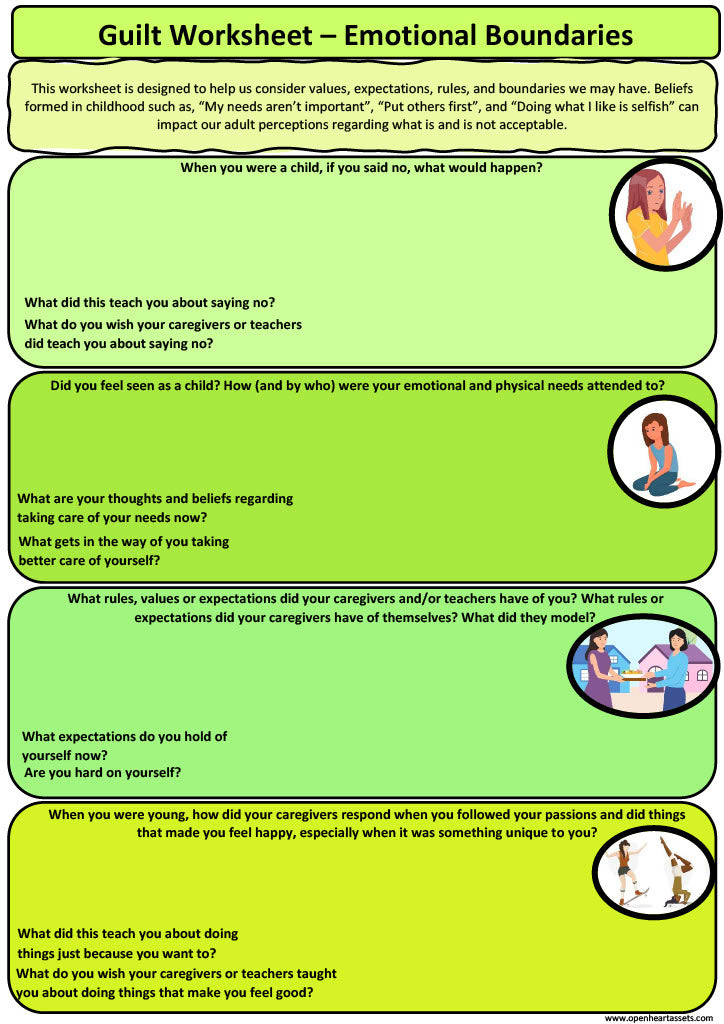 Guilt Worksheet – Emotional Boundaries

This worksheet is designed to help us consider values, expectations, rules, and boundaries we may have. Beliefs formed in childhood such as, "My needs aren't important", "Put others first", and "Doing what I like is selfish" can impact our adult perceptions regarding what is and is not acceptable.

When you were a child, if you said no, what would happen?

What did this teach you about saying no?

What do you wish your caregivers or teachers did teach you about saying no?

Did you feel seen as a child? How (and by who) were your emotional and physical needs attended to?

What are your thoughts and beliefs regarding taking care of your needs now?

What gets in the way of you taking better care of yourself?

What rules, values or expectations did your caregivers and/or teachers have of you? What rules or expectations did your caregivers have of themselves? What did they model?

What expectations do you hold of yourself now?

Are you hard on yourself?

When you were young, how did your caregivers respond when you followed your passions and did things that made you feel happy, especially when it was something unique to you?

What did this teach you about doing things just because you want to?

What do you wish your caregivers or teachers taught you about doing things that make you feel good?

www.openheartassets.com